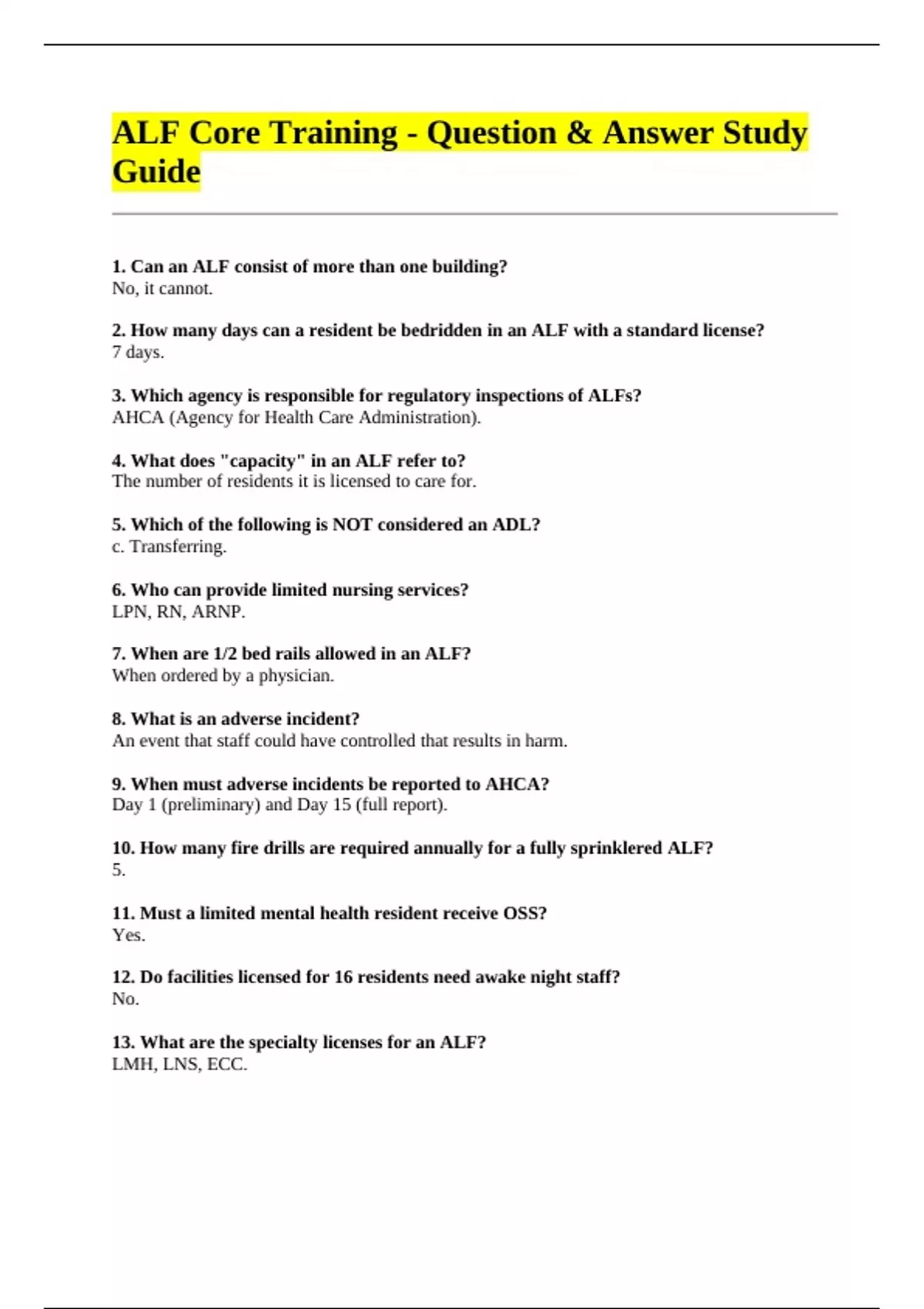 ALF Core Training - Question & Answer Study Guide

1. Can an ALF consist of more than one building?
No, it cannot.

2. How many days can a resident be bedridden in an ALF with a standard license?
7 days.

3. Which agency is responsible for regulatory inspections of ALFs?
AHCA (Agency for Health Care Administration).

4. What does "capacity" in an ALF refer to?
The number of residents it is licensed to care for.

5. Which of the following is NOT considered an ADL?
c. Transferring.

6. Who can provide limited nursing services?
LPN, RN, ARNP.

7. When are 1/2 bed rails allowed in an ALF?
When ordered by a physician.

8. What is an adverse incident?
An event that staff could have controlled that results in harm.

9. When must adverse incidents be reported to AHCA?
Day 1 (preliminary) and Day 15 (full report).

10. How many fire drills are required annually for a fully sprinklered ALF?
5.

11. Must a limited mental health resident receive OSS?
Yes.

12. Do facilities licensed for 16 residents need awake night staff?
No.

13. What are the specialty licenses for an ALF?
LMH, LNS, ECC.